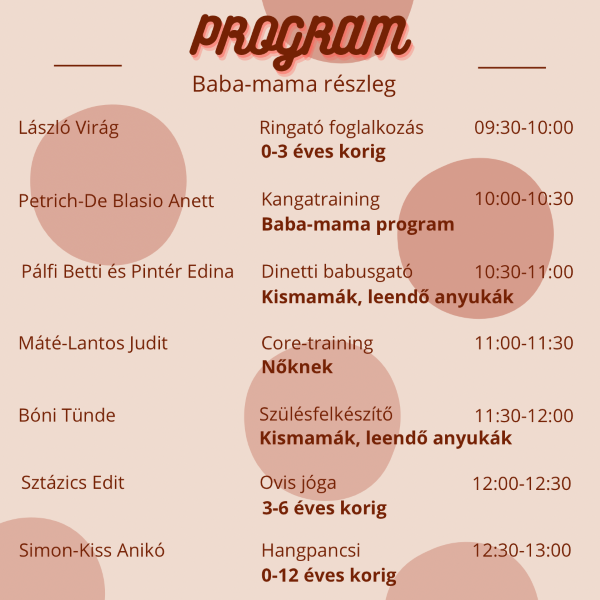 PROGRAM

Baba-mama részleg

| | | |
|---|---|---|
| László Virág | Ringató foglalkozás **0-3 éves korig** | 09:30-10:00 |
| Petrich-De Blasio Anett | Kangatraining **Baba-mama program** | 10:00-10:30 |
| Pálfi Betti és Pintér Edina | Dinetti babusgató **Kismamák, leendő anyukák** | 10:30-11:00 |
| Máté-Lantos Judit | Core-training **Nőknek** | 11:00-11:30 |
| Bóni Tünde | Szülésfelkészítő **Kismamák, leendő anyukák** | 11:30-12:00 |
| Sztázics Edit | Ovis jóga **3-6 éves korig** | 12:00-12:30 |
| Simon-Kiss Anikó | Hangpancsi **0-12 éves korig** | 12:30-13:00 |